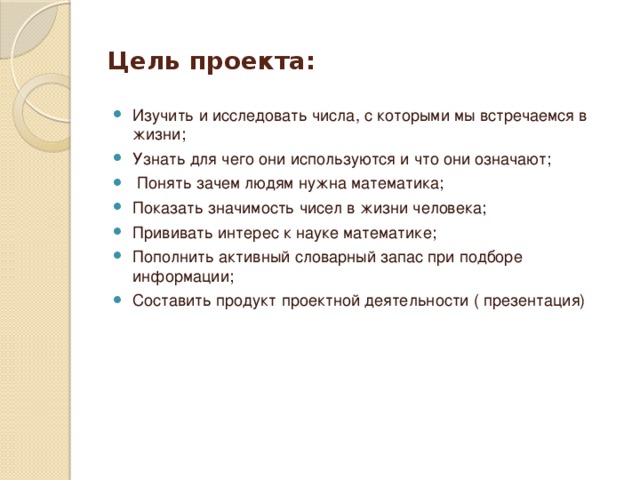 Цель проекта:

- Изучить и исследовать числа, с которыми мы встречаемся в жизни;
- Узнать для чего они используются и что они означают;
- Понять зачем людям нужна математика;
- Показать значимость чисел в жизни человека;
- Прививать интерес к науке математике;
- Пополнить активный словарный запас при подборе информации;
- Составить продукт проектной деятельности ( презентация)